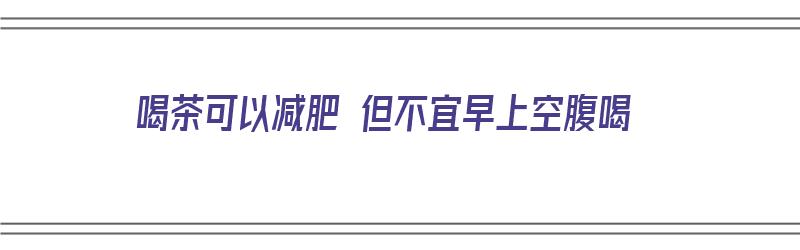 喝茶可以减肥 但不宜早上空腹喝